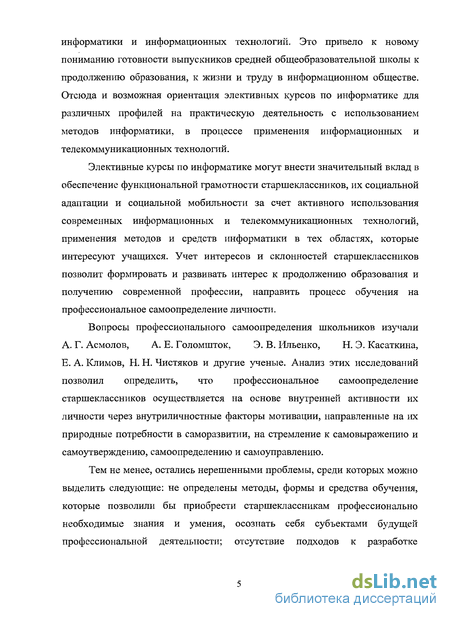 информатики и информационных технологий. Это привело к новому пониманию готовности выпускников средней общеобразовательной школы к продолжению образования, к жизни и труду в информационном обществе. Отсюда и возможная ориентация элективных курсов по информатике для различных профилей на практическую деятельность с использованием методов информатики, в процессе применения информационных и телекоммуникационных технологий.

Элективные курсы по информатике могут внести значительный вклад в обеспечение функциональной грамотности старшеклассников, их социальной адаптации и социальной мобильности за счет активного использования современных информационных и телекоммуникационных технологий, применения методов и средств информатики в тех областях, которые интересуют учащихся. Учет интересов и склонностей старшеклассников позволит формировать и развивать интерес к продолжению образования и получению современной профессии, направить процесс обучения на профессиональное самоопределение личности.

Вопросы профессионального самоопределения школьников изучали А. Г. Асмолов, А. Е. Голомшток, Э. В. Ильенко, Н. Э. Касаткина, Е. А. Климов, Н. Н. Чистяков и другие ученые. Анализ этих исследований позволил определить, что профессиональное самоопределение старшеклассников осуществляется на основе внутренней активности их личности через внутриличностные факторы мотивации, направленные на их природные потребности в саморазвитии, на стремление к самовыражению и самоутверждению, самоопределению и самоуправлению.

Тем не менее, остались нерешенными проблемы, среди которых можно выделить следующие: не определены методы, формы и средства обучения, которые позволили бы приобрести старшеклассникам профессионально необходимые знания и умения, осознать себя субъектами будущей профессиональной деятельности; отсутствие подходов к разработке

5

dsLib.net
библиотека диссертаций